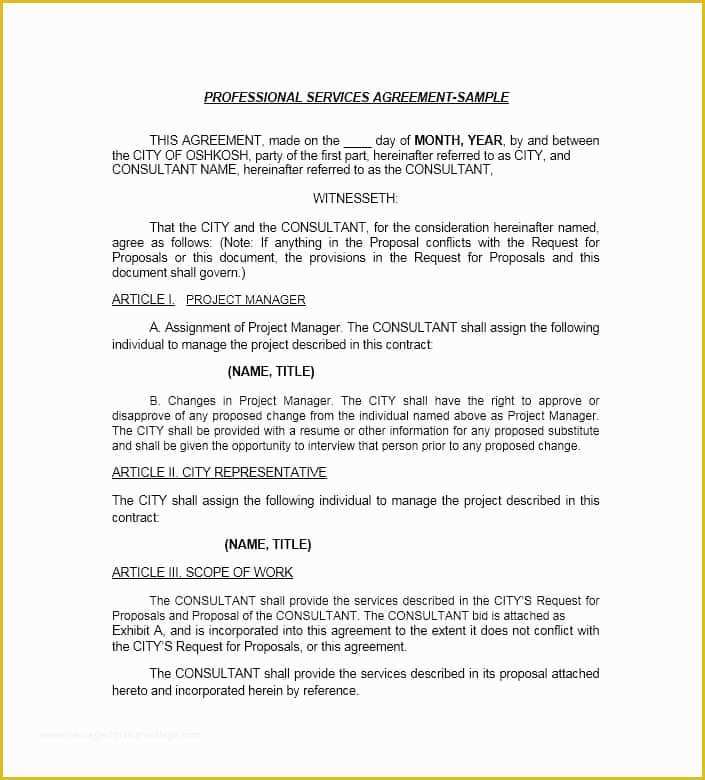 PROFESSIONAL SERVICES AGREEMENT-SAMPLE

THIS AGREEMENT, made on the ____ day of MONTH, YEAR, by and between the CITY OF OSHKOSH, party of the first part, hereinafter referred to as CITY, and CONSULTANT NAME, hereinafter referred to as the CONSULTANT,

WITNESSETH:

That the CITY and the CONSULTANT, for the consideration hereinafter named, agree as follows: (Note: If anything in the Proposal conflicts with the Request for Proposals or this document, the provisions in the Request for Proposals and this document shall govern.)

ARTICLE I. PROJECT MANAGER

A. Assignment of Project Manager. The CONSULTANT shall assign the following individual to manage the project described in this contract:

(NAME, TITLE)

B. Changes in Project Manager. The CITY shall have the right to approve or disapprove of any proposed change from the individual named above as Project Manager. The CITY shall be provided with a resume or other information for any proposed substitute and shall be given the opportunity to interview that person prior to any proposed change.

ARTICLE II. CITY REPRESENTATIVE

The CITY shall assign the following individual to manage the project described in this contract:

(NAME, TITLE)

ARTICLE III. SCOPE OF WORK

The CONSULTANT shall provide the services described in the CITY'S Request for Proposals and Proposal of the CONSULTANT. The CONSULTANT bid is attached as Exhibit A, and is incorporated into this agreement to the extent it does not conflict with the CITY'S Request for Proposals, or this agreement.

The CONSULTANT shall provide the services described in its proposal attached hereto and incorporated herein by reference.